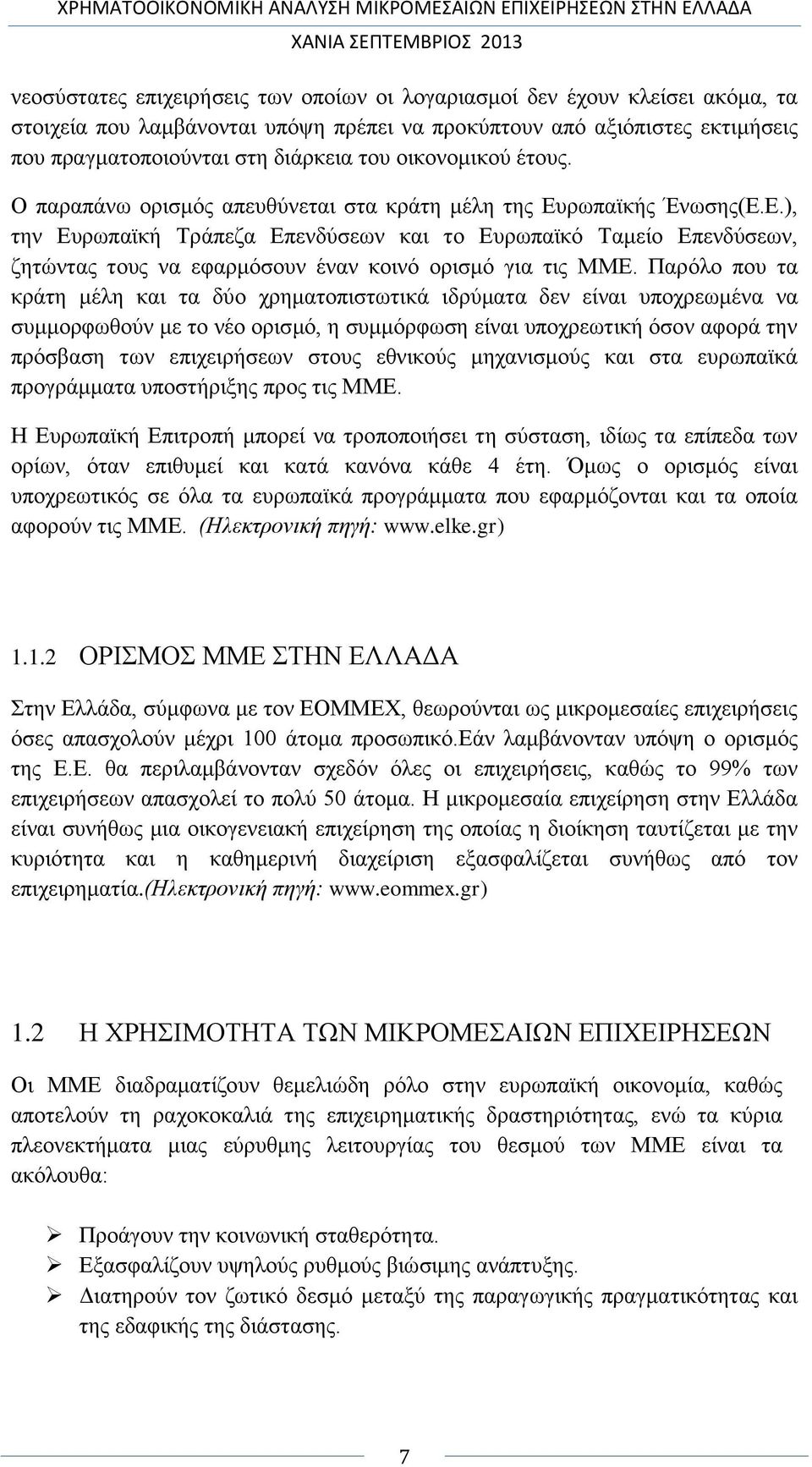 ΧΡΗΜΑΤΟΟΙΚΟΝΟΜΙΚΗ ΑΝΑΛΥΣΗ ΜΙΚΡΟΜΕΣΑΙΩΝ ΕΠΙΧΕΙΡΗΣΕΩΝ ΣΤΗΝ ΕΛΛΑΔΑ
ΧΑΝΙΑ ΣΕΠΤΕΜΒΡΙΟΣ 2013

νεοσύστατες επιχειρήσεις των οποίων οι λογαριασμοί δεν έχουν κλείσει ακόμα, τα στοιχεία που λαμβάνονται υπόψη πρέπει να προκύπτουν από αξιόπιστες εκτιμήσεις που πραγματοποιούνται στη διάρκεια του οικονομικού έτους.

Ο παραπάνω ορισμός απευθύνεται στα κράτη μέλη της Ευρωπαϊκής Ένωσης(Ε.Ε.), την Ευρωπαϊκή Τράπεζα Επενδύσεων και το Ευρωπαϊκό Ταμείο Επενδύσεων, ζητώντας τους να εφαρμόσουν έναν κοινό ορισμό για τις ΜΜΕ. Παρόλο που τα κράτη μέλη και τα δύο χρηματοπιστωτικά ιδρύματα δεν είναι υποχρεωμένα να συμμορφωθούν με το νέο ορισμό, η συμμόρφωση είναι υποχρεωτική όσον αφορά την πρόσβαση των επιχειρήσεων στους εθνικούς μηχανισμούς και στα ευρωπαϊκά προγράμματα υποστήριξης προς τις ΜΜΕ.

Η Ευρωπαϊκή Επιτροπή μπορεί να τροποποιήσει τη σύσταση, ιδίως τα επίπεδα των ορίων, όταν επιθυμεί και κατά κανόνα κάθε 4 έτη. Όμως ο ορισμός είναι υποχρεωτικός σε όλα τα ευρωπαϊκά προγράμματα που εφαρμόζονται και τα οποία αφορούν τις ΜΜΕ. (Ηλεκτρονική πηγή: www.elke.gr)

1.1.2 ΟΡΙΣΜΟΣ ΜΜΕ ΣΤΗΝ ΕΛΛΑΔΑ

Στην Ελλάδα, σύμφωνα με τον ΕΟΜΜΕΧ, θεωρούνται ως μικρομεσαίες επιχειρήσεις όσες απασχολούν μέχρι 100 άτομα προσωπικό.Εάν λαμβάνονταν υπόψη ο ορισμός της Ε.Ε. θα περιλαμβάνονταν σχεδόν όλες οι επιχειρήσεις, καθώς το 99% των επιχειρήσεων απασχολεί το πολύ 50 άτομα. Η μικρομεσαία επιχείρηση στην Ελλάδα είναι συνήθως μια οικογενειακή επιχείρηση της οποίας η διοίκηση ταυτίζεται με την κυριότητα και η καθημερινή διαχείριση εξασφαλίζεται συνήθως από τον επιχειρηματία.(Ηλεκτρονική πηγή: www.eommex.gr)

1.2 Η ΧΡΗΣΙΜΟΤΗΤΑ ΤΩΝ ΜΙΚΡΟΜΕΣΑΙΩΝ ΕΠΙΧΕΙΡΗΣΕΩΝ

Οι ΜΜΕ διαδραματίζουν θεμελιώδη ρόλο στην ευρωπαϊκή οικονομία, καθώς αποτελούν τη ραχοκοκαλιά της επιχειρηματικής δραστηριότητας, ενώ τα κύρια πλεονεκτήματα μιας εύρυθμης λειτουργίας του θεσμού των ΜΜΕ είναι τα ακόλουθα:

➢ Προάγουν την κοινωνική σταθερότητα.
➢ Εξασφαλίζουν υψηλούς ρυθμούς βιώσιμης ανάπτυξης.
➢ Διατηρούν τον ζωτικό δεσμό μεταξύ της παραγωγικής πραγματικότητας και της εδαφικής της διάστασης.

7